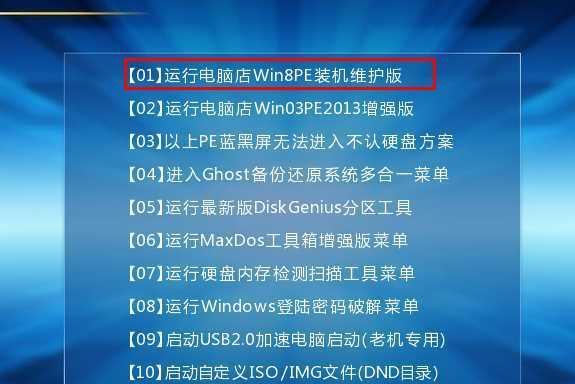 【01】运行电脑店Win8PE装机维护版
【02】运行电脑店Win03PE2013增强版
【03】以上PE蓝黑屏无法进入不认硬盘方案
【04】进入Ghost备份还原系统多合一菜单
【05】运行最新版DiskGenius分区工具
【06】运行MaxDos工具箱增强版菜单
【07】运行硬盘内存检测扫描工具菜单
【08】运行Windows登陆密码破解菜单
【09】启动USB2.0加速电脑启动(老机专用)
【10】启动自定义ISO/IMG文件(DND目录)